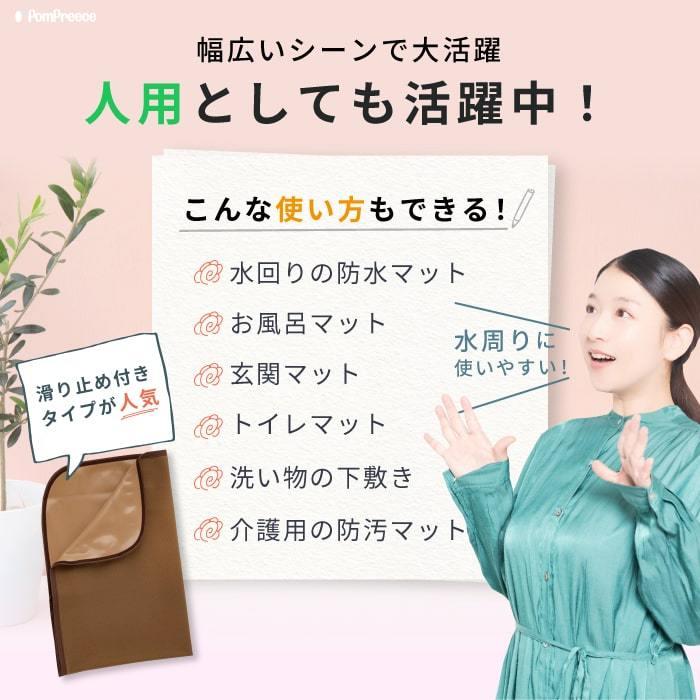 PomPreece

幅広いシーンで大活躍

人用としても活躍中！

こんな使い方もできる！

水回りの防水マット

お風呂マット

玄関マット

トイレマット

洗い物の下敷き

介護用の防汚マット

水周りに使いやすい！

滑り止め付きタイプが人気